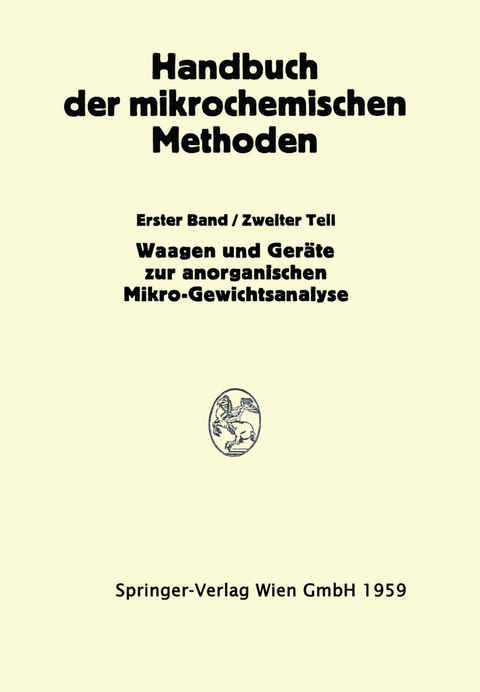 Handbuch der mikrochemischen Methoden

Erster Band / Zweiter Teil

Waagen und Geräte zur anorganischen Mikro-Gewichtsanalyse

Springer-Verlag Wien GmbH 1959